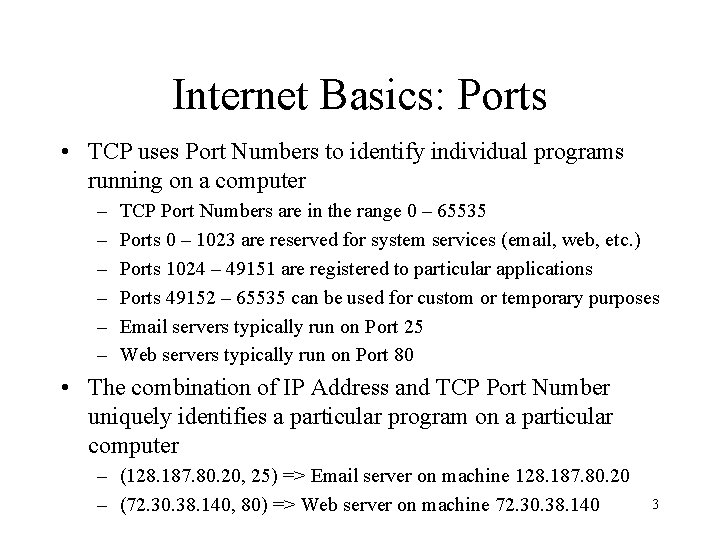 Internet Basics: Ports

• TCP uses Port Numbers to identify individual programs running on a computer
  – TCP Port Numbers are in the range 0 – 65535
  – Ports 0 – 1023 are reserved for system services (email, web, etc.)
  – Ports 1024 – 49151 are registered to particular applications
  – Ports 49152 – 65535 can be used for custom or temporary purposes
  – Email servers typically run on Port 25
  – Web servers typically run on Port 80

• The combination of IP Address and TCP Port Number uniquely identifies a particular program on a particular computer
  – (128.187.80.20, 25) => Email server on machine 128.187.80.20
  – (72.30.38.140, 80) => Web server on machine 72.30.38.140

3